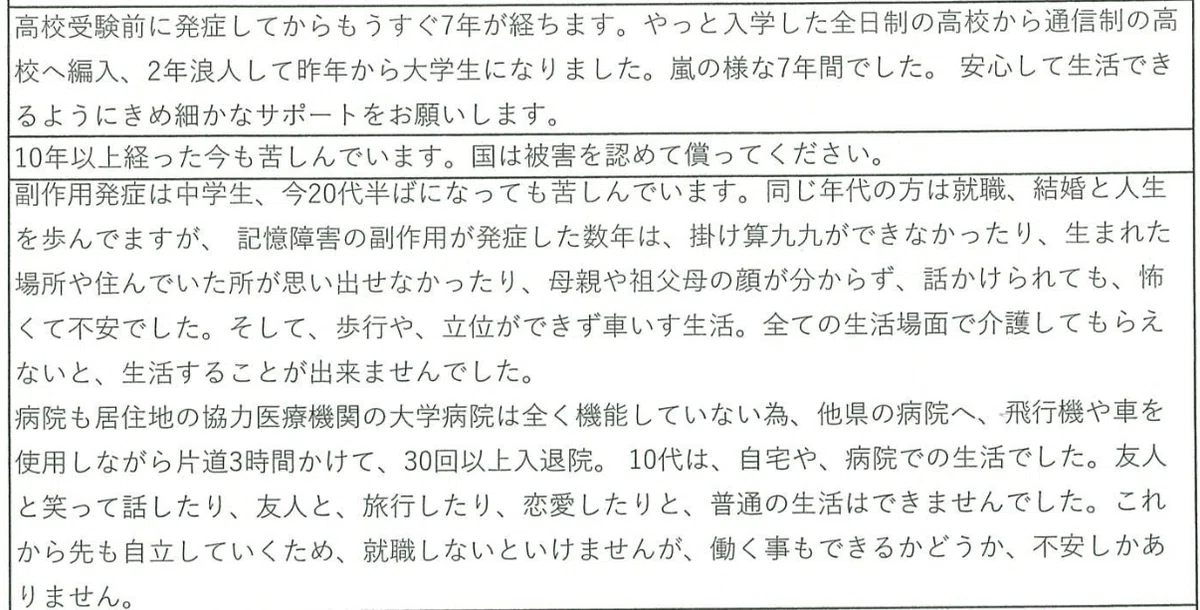 高校受験前に発症してからもうすぐ7年が経ちます。やっと入学した全日制の高校から通信制の高校へ編入、2年浪人して昨年から大学生になりました。嵐の様な7年間でした。 安心して生活できるようにきめ細かなサポートをお願いします。

10年以上経った今も苦しんでいます。国は被害を認めて償ってください。

副作用発症は中学生、今20代半ばになっても苦しんでいます。同じ年代の方は就職、結婚と人生を歩んでますが、 記憶障害の副作用が発症した数年は、掛け算九九ができなかったり、生まれた場所や住んでいた所が思い出せなかったり、母親や祖父母の顔が分からず、話かけられても、怖くて不安でした。そして、歩行や、立位ができず車いす生活。全ての生活場面で介護してもらえないと、生活することが出来ませんでした。
病院も居住地の協力医療機関の大学病院は全く機能していない為、他県の病院へ、飛行機や車を使用しながら片道3時間かけて、30回以上入退院。 10代は、自宅や、病院での生活でした。友人と笑って話したり、友人と、旅行したり、恋愛したりと、普通の生活はできませんでした。これから先も自立していくため、就職しないといけませんが、働く事もできるかどうか、不安しかありません。